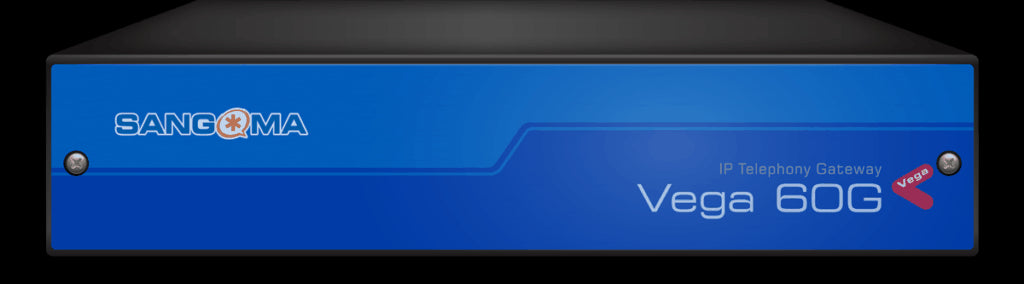 SANGOMA

IP Telephony Gateway

Vega 60G

Vega